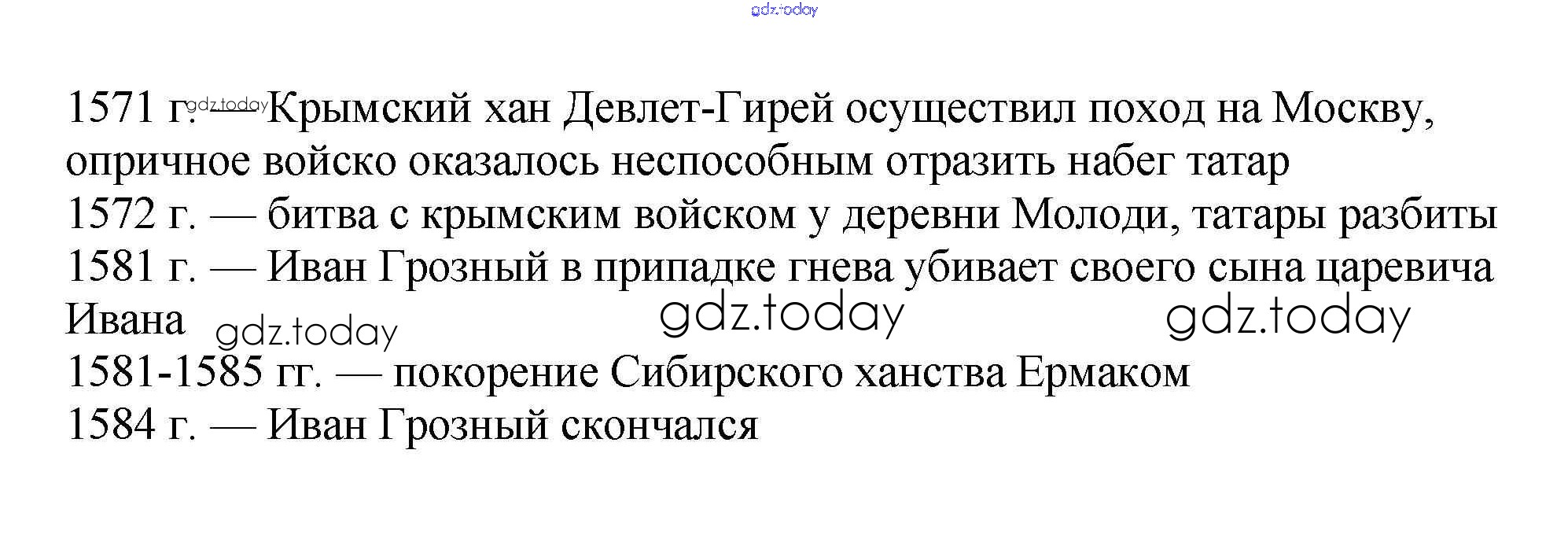 1571 г. — Крымский хан Девлет-Гирей осуществил поход на Москву, опричное войско оказалось неспособным отразить набег татар
1572 г. — битва с крымским войском у деревни Молоди, татары разбиты
1581 г. — Иван Грозный в припадке гнева убивает своего сына царевича Ивана
1581-1585 гг. — покорение Сибирского ханства Ермаком
1584 г. — Иван Грозный скончался

gdz.today